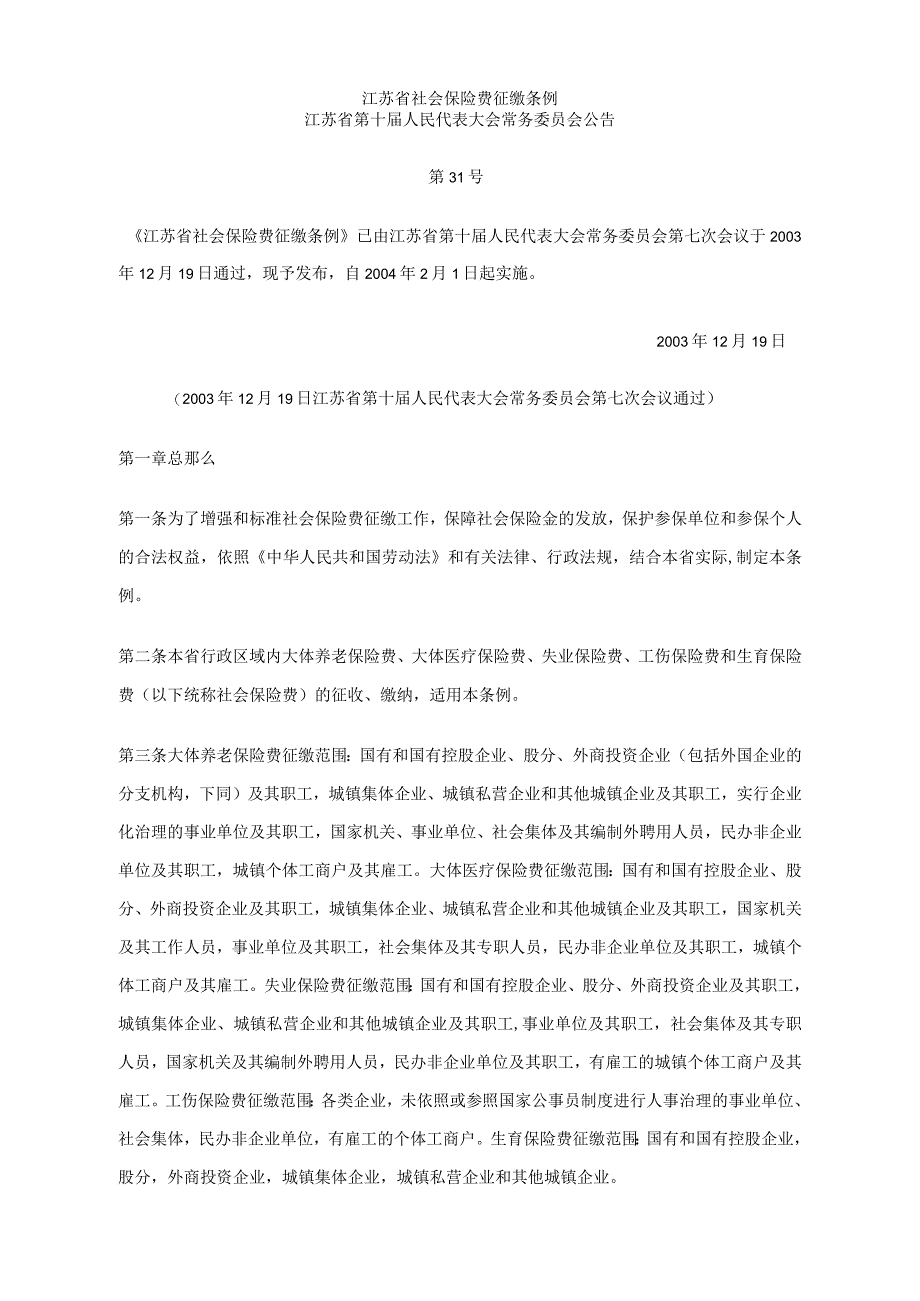 江苏省社会保险费征缴条例
江苏省第十届人民代表大会常务委员会公告

第31号

《江苏省社会保险费征缴条例》已由江苏省第十届人民代表大会常务委员会第七次会议于2003年12月19日通过，现予发布，自2004年2月1日起实施。

2003年12月19日

（2003年12月19日江苏省第十届人民代表大会常务委员会第七次会议通过）

第一章总那么

第一条为了增强和标准社会保险费征缴工作，保障社会保险金的发放，保护参保单位和参保个人的合法权益，依照《中华人民共和国劳动法》和有关法律、行政法规，结合本省实际，制定本条例。

第二条本省行政区域内大体养老保险费、大体医疗保险费、失业保险费、工伤保险费和生育保险费（以下统称社会保险费）的征收、缴纳，适用本条例。

第三条大体养老保险费征缴范围：国有和国有控股企业、股分、外商投资企业（包括外国企业的分支机构，下同）及其职工，城镇集体企业、城镇私营企业和其他城镇企业及其职工，实行企业化治理的事业单位及其职工，国家机关、事业单位、社会集体及其编制外聘用人员，民办非企业单位及其职工，城镇个体工商户及其雇工。大体医疗保险费征缴范围：国有和国有控股企业、股分、外商投资企业及其职工，城镇集体企业、城镇私营企业和其他城镇企业及其职工，国家机关及其工作人员，事业单位及其职工，社会集体及其专职人员，民办非企业单位及其职工，城镇个体工商户及其雇工。失业保险费征缴范围：国有和国有控股企业、股分、外商投资企业及其职工，城镇集体企业、城镇私营企业和其他城镇企业及其职工，事业单位及其职工，社会集体及其专职人员，国家机关及其编制外聘用人员，民办非企业单位及其职工，有雇工的城镇个体工商户及其雇工。工伤保险费征缴范围：各类企业，未依照或参照国家公事员制度进行人事治理的事业单位、社会集体，民办非企业单位，有雇工的个体工商户。生育保险费征缴范围：国有和国有控股企业，股分，外商投资企业，城镇集体企业，城镇私营企业和其他城镇企业。